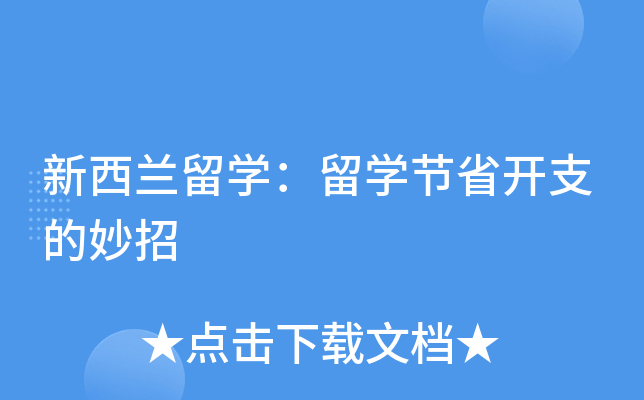 新西兰留学：留学节省开支的妙招

★点击下载文档★